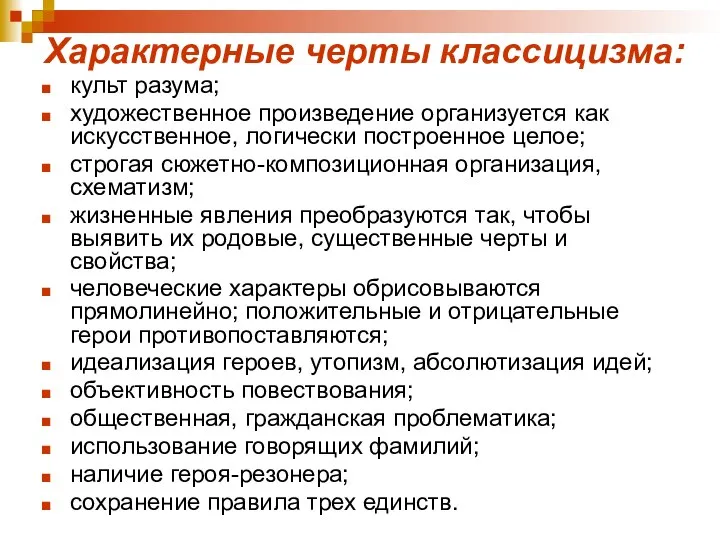 Характерные черты классицизма:

- культ разума;
- художественное произведение организуется как искусственное, логически построенное целое;
- строгая сюжетно-композиционная организация, схематизм;
- жизненные явления преобразуются так, чтобы выявить их родовые, существенные черты и свойства;
- человеческие характеры обрисовываются прямолинейно; положительные и отрицательные герои противопоставляются;
- идеализация героев, утопизм, абсолютизация идей;
- объективность повествования;
- общественная, гражданская проблематика;
- использование говорящих фамилий;
- наличие героя-резонера;
- сохранение правила трех единств.